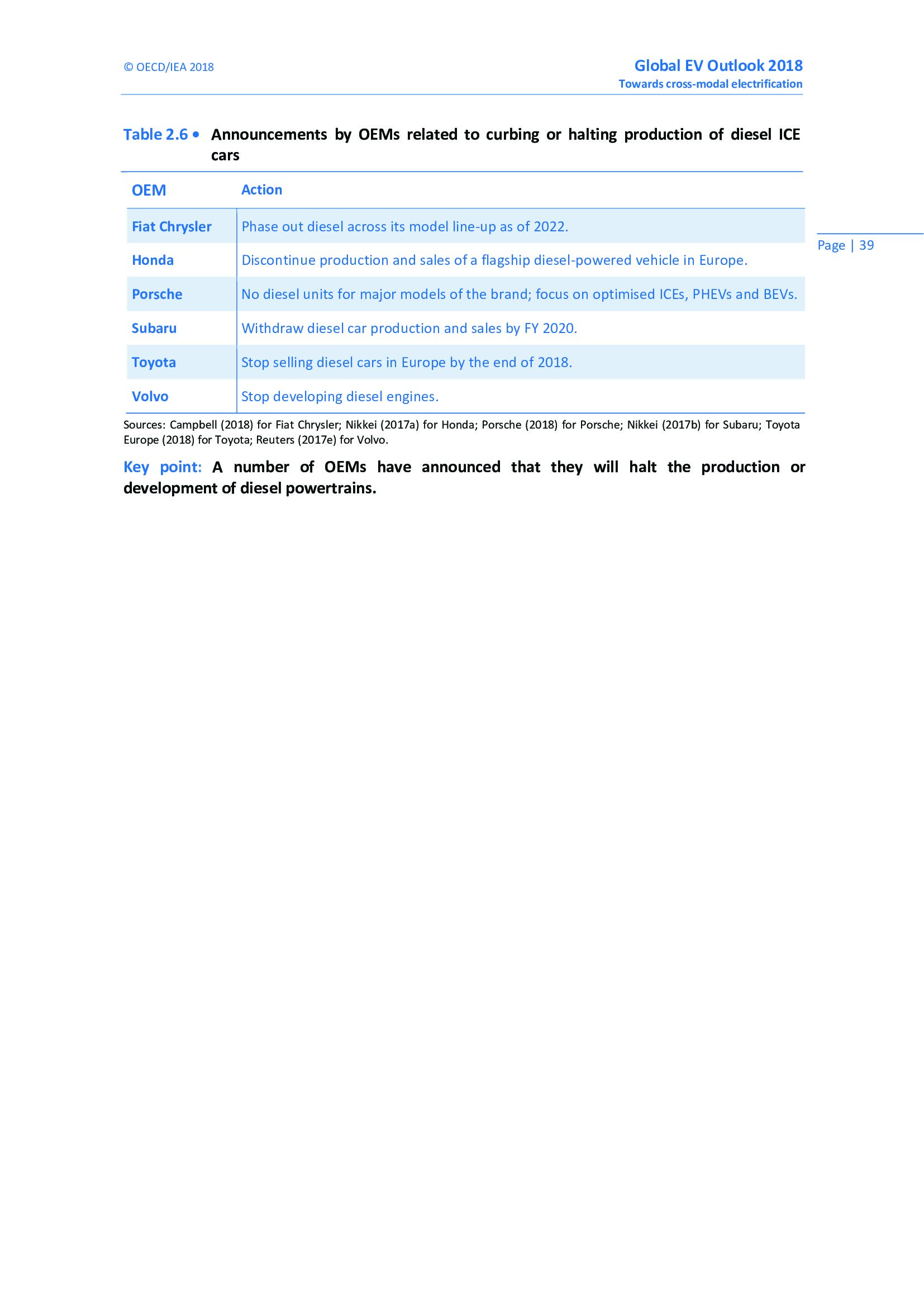 © OECD/IEA 2018

Global EV Outlook 2018
Towards cross-modal electrification

Table 2.6 • Announcements by OEMs related to curbing or halting production of diesel ICE cars

| OEM | Action |
|---|---|
| Fiat Chrysler | Phase out diesel across its model line-up as of 2022. |
| Honda | Discontinue production and sales of a flagship diesel-powered vehicle in Europe. |
| Porsche | No diesel units for major models of the brand; focus on optimised ICEs, PHEVs and BEVs. |
| Subaru | Withdraw diesel car production and sales by FY 2020. |
| Toyota | Stop selling diesel cars in Europe by the end of 2018. |
| Volvo | Stop developing diesel engines. |

Page | 39

Sources: Campbell (2018) for Fiat Chrysler; Nikkei (2017a) for Honda; Porsche (2018) for Porsche; Nikkei (2017b) for Subaru; Toyota Europe (2018) for Toyota; Reuters (2017e) for Volvo.

Key point: A number of OEMs have announced that they will halt the production or development of diesel powertrains.